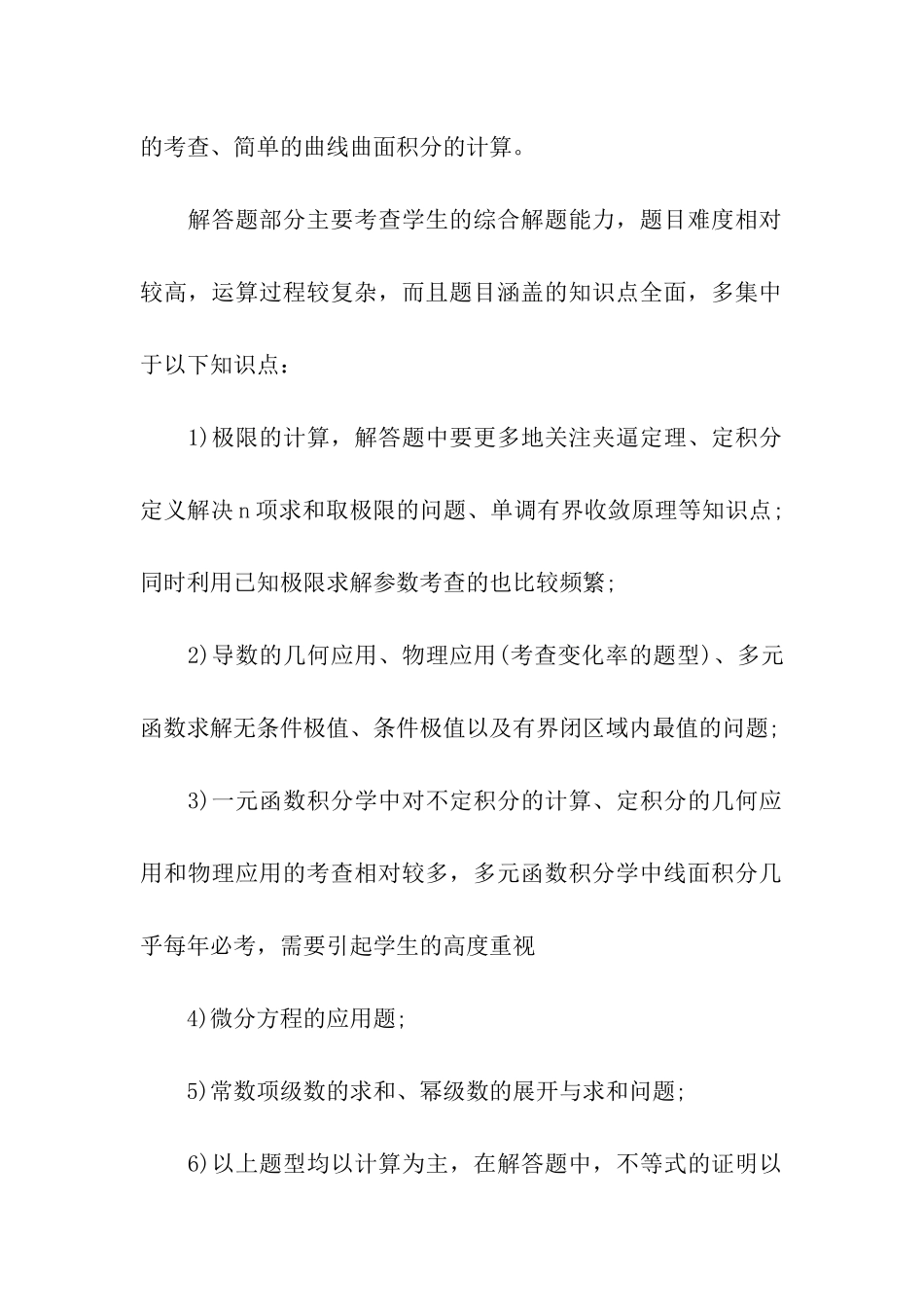 的考查、简单的曲线曲面积分的计算。

解答题部分主要考查学生的综合解题能力，题目难度相对较高，运算过程较复杂，而且题目涵盖的知识点全面，多集中于以下知识点：

1)极限的计算，解答题中要更多地关注夹逼定理、定积分定义解决n项求和取极限的问题、单调有界收敛原理等知识点；同时利用已知极限求解参数考查的也比较频繁；

2)导数的几何应用、物理应用(考查变化率的题型)、多元函数求解无条件极值、条件极值以及有界闭区域内最值的问题；

3)一元函数积分学中对不定积分的计算、定积分的几何应用和物理应用的考查相对较多，多元函数积分学中线面积分几乎每年必考，需要引起学生的高度重视

4)微分方程的应用题；

5)常数项级数的求和、幂级数的展开与求和问题；

6)以上题型均以计算为主，在解答题中，不等式的证明以